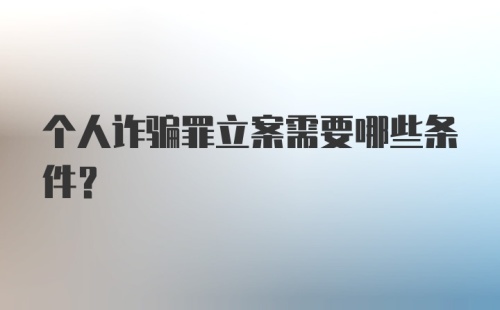 个人诈骗罪立案需要哪些条件?